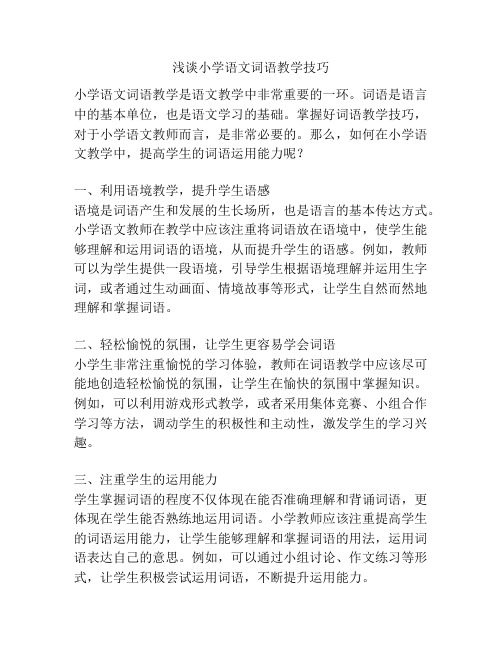 浅谈小学语文词语教学技巧

小学语文词语教学是语文教学中非常重要的一环。词语是语言中的基本单位，也是语文学习的基础。掌握好词语教学技巧，对于小学语文教师而言，是非常必要的。那么，如何在小学语文教学中，提高学生的词语运用能力呢？

一、利用语境教学，提升学生语感
语境是词语产生和发展的生长场所，也是语言的基本传达方式。小学语文教师在教学中应该注重将词语放在语境中，使学生能够理解和运用词语的语境，从而提升学生的语感。例如，教师可以为学生提供一段语境，引导学生根据语境理解并运用生字词，或者通过生动画面、情境故事等形式，让学生自然而然地理解和掌握词语。

二、轻松愉悦的氛围，让学生更容易学会词语
小学生非常注重愉悦的学习体验，教师在词语教学中应该尽可能地创造轻松愉悦的氛围，让学生在愉快的氛围中掌握知识。例如，可以利用游戏形式教学，或者采用集体竞赛、小组合作学习等方法，调动学生的积极性和主动性，激发学生的学习兴趣。

三、注重学生的运用能力
学生掌握词语的程度不仅体现在能否准确理解和背诵词语，更体现在学生能否熟练地运用词语。小学教师应该注重提高学生的词语运用能力，让学生能够理解和掌握词语的用法，运用词语表达自己的意思。例如，可以通过小组讨论、作文练习等形式，让学生积极尝试运用词语，不断提升运用能力。